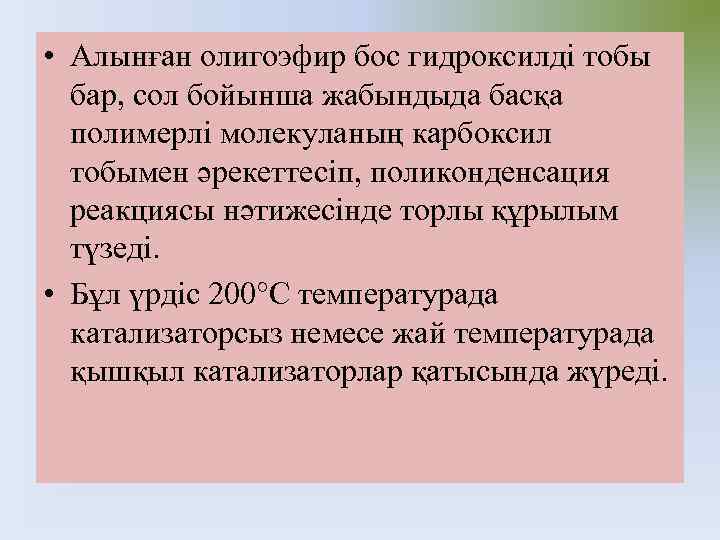 • Алынған олигоэфир бос гидроксилді тобы бар, сол бойынша жабындыда басқа полимерлі молекуланың карбоксил тобымен әрекеттесіп, поликонденсация реакциясы нәтижесінде торлы құрылым түзеді.

• Бұл үрдіс 200°С температурада катализаторсыз немесе жай температурада қышқыл катализаторлар қатысында жүреді.